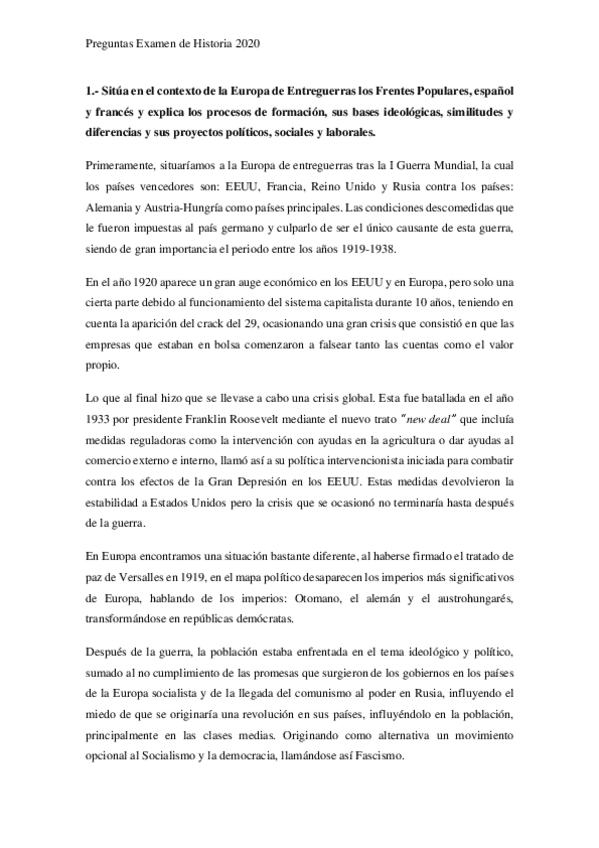 Preguntas Examen de Historia 2020

1.- Sitúa en el contexto de la Europa de Entreguerras los Frentes Populares, español y francés y explica los procesos de formación, sus bases ideológicas, similitudes y diferencias y sus proyectos políticos, sociales y laborales.

Primeramente, situaríamos a la Europa de entreguerras tras la I Guerra Mundial, la cual los países vencedores son: EEUU, Francia, Reino Unido y Rusia contra los países: Alemania y Austria-Hungría como países principales. Las condiciones descomedidas que le fueron impuestas al país germano y culparlo de ser el único causante de esta guerra, siendo de gran importancia el periodo entre los años 1919-1938.

En el año 1920 aparece un gran auge económico en los EEUU y en Europa, pero solo una cierta parte debido al funcionamiento del sistema capitalista durante 10 años, teniendo en cuenta la aparición del crack del 29, ocasionando una gran crisis que consistió en que las empresas que estaban en bolsa comenzaron a falsear tanto las cuentas como el valor propio.

Lo que al final hizo que se llevase a cabo una crisis global. Esta fue batallada en el año 1933 por presidente Franklin Roosevelt mediante el nuevo trato "new deal" que incluía medidas reguladoras como la intervención con ayudas en la agricultura o dar ayudas al comercio externo e interno, llamó así a su política intervencionista iniciada para combatir contra los efectos de la Gran Depresión en los EEUU. Estas medidas devolvieron la estabilidad a Estados Unidos pero la crisis que se ocasionó no terminaría hasta después de la guerra.

En Europa encontramos una situación bastante diferente, al haberse firmado el tratado de paz de Versalles en 1919, en el mapa político desaparecen los imperios más significativos de Europa, hablando de los imperios: Otomano, el alemán y el austrohungarés, transformándose en repúblicas demócratas.

Después de la guerra, la población estaba enfrentada en el tema ideológico y político, sumado al no cumplimiento de las promesas que surgieron de los gobiernos en los países de la Europa socialista y de la llegada del comunismo al poder en Rusia, influyendo el miedo de que se originaría una revolución en sus países, influyéndolo en la población, principalmente en las clases medias. Originando como alternativa un movimiento opcional al Socialismo y la democracia, llamándose así Fascismo.